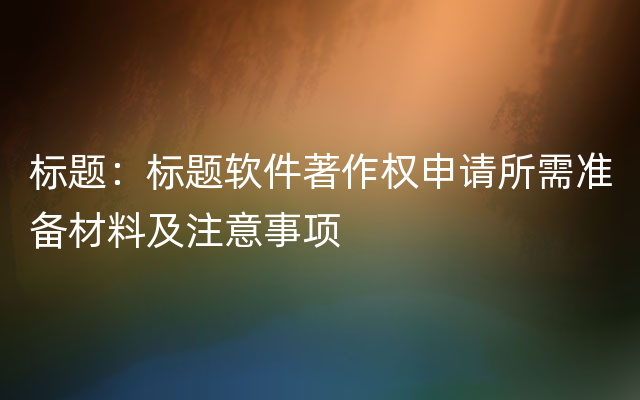 标题：标题软件著作权申请所需准备材料及注意事项